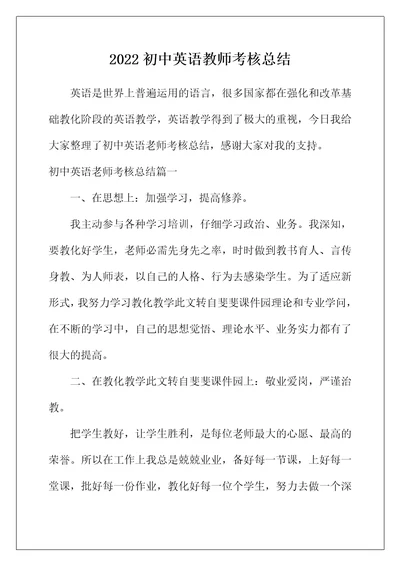 2022 初中英语教师考核总结

英语是世界上普遍运用的语言，很多国家都在强化和改革基础教化阶段的英语教学，英语教学得到了极大的重视，今日我给大家整理了初中英语老师考核总结，感谢大家对我的支持。

初中英语老师考核总结篇一

一、在思想上：加强学习，提高修养。

我主动参与各种学习培训，仔细学习政治、业务。我深知，要教化好学生，老师必需先身先之率，时时做到教书育人、言传身教、为人师表，以自己的人格、行为去感染学生。为了适应新形式，我努力学习教化教学此文转自斐斐课件园理论和专业学问，在不断的学习中，自己的思想觉悟、理论水平、业务实力都有了很大的提高。

二、在教化教学此文转自斐斐课件园上：敬业爱岗，严谨治教。

把学生教好，让学生胜利，是每位老师最大的心愿、最高的荣誉。所以在工作上我总是兢兢业业，备好每一节课，上好每一堂课，批好每一份作业，教化好每一位个学生，努力去做一个深